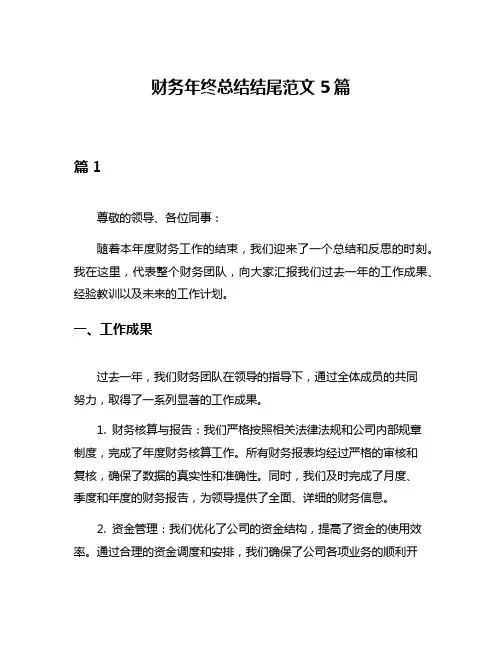 财务年终总结结尾范文 5 篇

篇 1

尊敬的领导、各位同事：

随着本年度财务工作的结束，我们迎来了一个总结和反思的时刻。我在这里，代表整个财务团队，向大家汇报我们过去一年的工作成果、经验教训以及未来的工作计划。

一、工作成果

过去一年，我们财务团队在领导的指导下，通过全体成员的共同努力，取得了一系列显著的工作成果。

1. 财务核算与报告：我们严格按照相关法律法规和公司内部规章制度，完成了年度财务核算工作。所有财务报表均经过严格的审核和复核，确保了数据的真实性和准确性。同时，我们及时完成了月度、季度和年度的财务报告，为领导提供了全面、详细的财务信息。

2. 资金管理：我们优化了公司的资金结构，提高了资金的使用效率。通过合理的资金调度和安排，我们确保了公司各项业务的顺利开